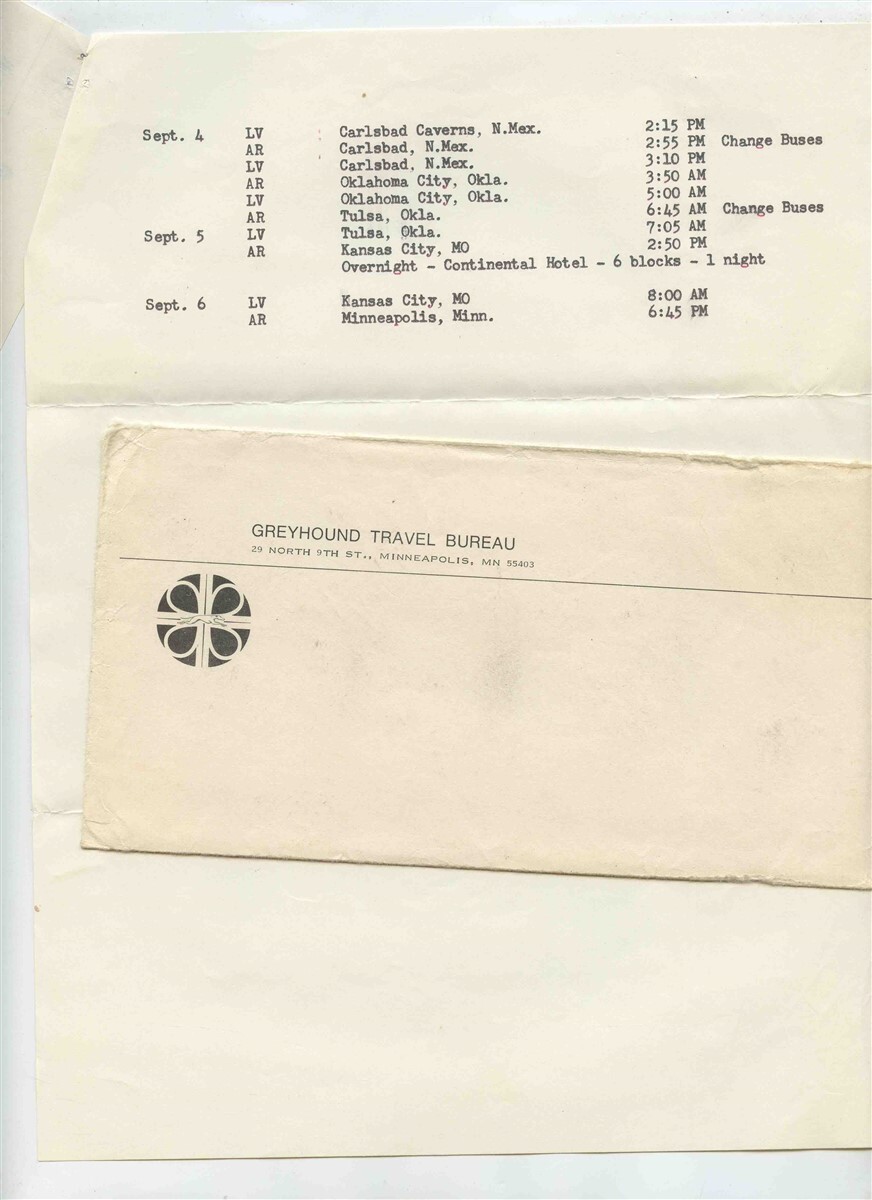 Sept. 4 LV Carlsbad Caverns, N.Mex. 2:15 PM
AR Carlsbad, N.Mex. 2:55 PM Change Buses
LV Carlsbad, N.Mex. 3:10 PM
AR Oklahoma City, Okla. 3:50 AM
LV Oklahoma City, Okla. 5:00 AM
AR Tulsa, Okla. 6:45 AM Change Buses
Sept. 5 LV Tulsa, Okla. 7:05 AM
AR Kansas City, MO 2:50 PM
Overnight - Continental Hotel - 6 blocks - 1 night

Sept. 6 LV Kansas City, MO 8:00 AM
AR Minneapolis, Minn. 6:45 PM

GREYHOUND TRAVEL BUREAU
29 NORTH 9TH ST., MINNEAPOLIS, MN 55403